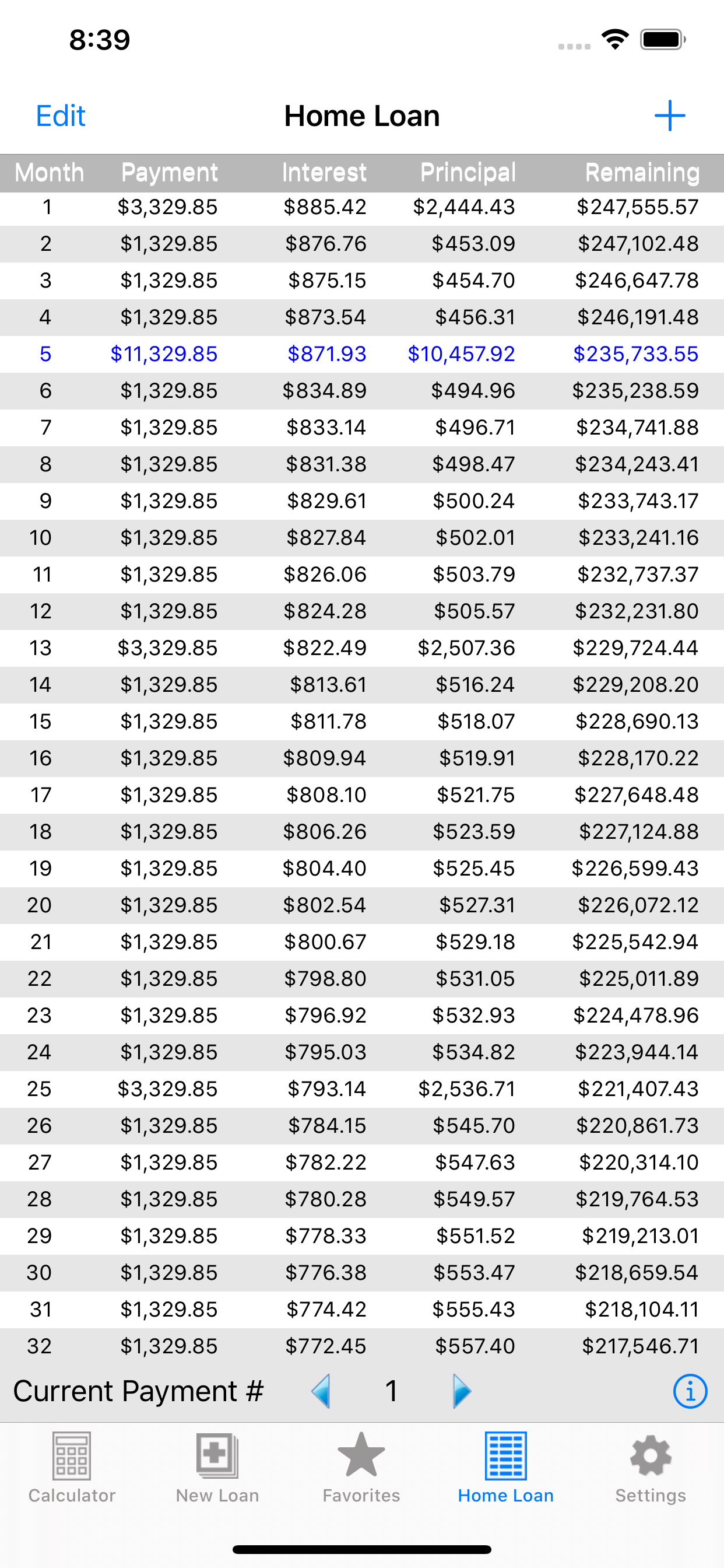 8:39

Edit Home Loan +

| Month | Payment | Interest | Principal | Remaining |
|---|---|---|---|---|
| 1 | \$3,329.85 | \$885.42 | \$2,444.43 | \$247,555.57 |
| 2 | \$1,329.85 | \$876.76 | \$453.09 | \$247,102.48 |
| 3 | \$1,329.85 | \$875.15 | \$454.70 | \$246,647.78 |
| 4 | \$1,329.85 | \$873.54 | \$456.31 | \$246,191.48 |
| 5 | \$11,329.85 | \$871.93 | \$10,457.92 | \$235,733.55 |
| 6 | \$1,329.85 | \$834.89 | \$494.96 | \$235,238.59 |
| 7 | \$1,329.85 | \$833.14 | \$496.71 | \$234,741.88 |
| 8 | \$1,329.85 | \$831.38 | \$498.47 | \$234,243.41 |
| 9 | \$1,329.85 | \$829.61 | \$500.24 | \$233,743.17 |
| 10 | \$1,329.85 | \$827.84 | \$502.01 | \$233,241.16 |
| 11 | \$1,329.85 | \$826.06 | \$503.79 | \$232,737.37 |
| 12 | \$1,329.85 | \$824.28 | \$505.57 | \$232,231.80 |
| 13 | \$3,329.85 | \$822.49 | \$2,507.36 | \$229,724.44 |
| 14 | \$1,329.85 | \$813.61 | \$516.24 | \$229,208.20 |
| 15 | \$1,329.85 | \$811.78 | \$518.07 | \$228,690.13 |
| 16 | \$1,329.85 | \$809.94 | \$519.91 | \$228,170.22 |
| 17 | \$1,329.85 | \$808.10 | \$521.75 | \$227,648.48 |
| 18 | \$1,329.85 | \$806.26 | \$523.59 | \$227,124.88 |
| 19 | \$1,329.85 | \$804.40 | \$525.45 | \$226,599.43 |
| 20 | \$1,329.85 | \$802.54 | \$527.31 | \$226,072.12 |
| 21 | \$1,329.85 | \$800.67 | \$529.18 | \$225,542.94 |
| 22 | \$1,329.85 | \$798.80 | \$531.05 | \$225,011.89 |
| 23 | \$1,329.85 | \$796.92 | \$532.93 | \$224,478.96 |
| 24 | \$1,329.85 | \$795.03 | \$534.82 | \$223,944.14 |
| 25 | \$3,329.85 | \$793.14 | \$2,536.71 | \$221,407.43 |
| 26 | \$1,329.85 | \$784.15 | \$545.70 | \$220,861.73 |
| 27 | \$1,329.85 | \$782.22 | \$547.63 | \$220,314.10 |
| 28 | \$1,329.85 | \$780.28 | \$549.57 | \$219,764.53 |
| 29 | \$1,329.85 | \$778.33 | \$551.52 | \$219,213.01 |
| 30 | \$1,329.85 | \$776.38 | \$553.47 | \$218,659.54 |
| 31 | \$1,329.85 | \$774.42 | \$555.43 | \$218,104.11 |
| 32 | \$1,329.85 | \$772.45 | \$557.40 | \$217,546.71 |

Current Payment # 1

Calculator New Loan Favorites Home Loan Settings